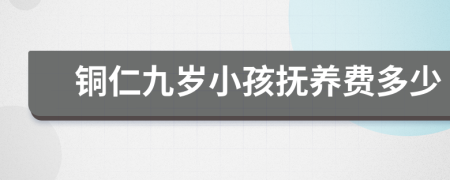 铜仁九岁小孩抚养费多少